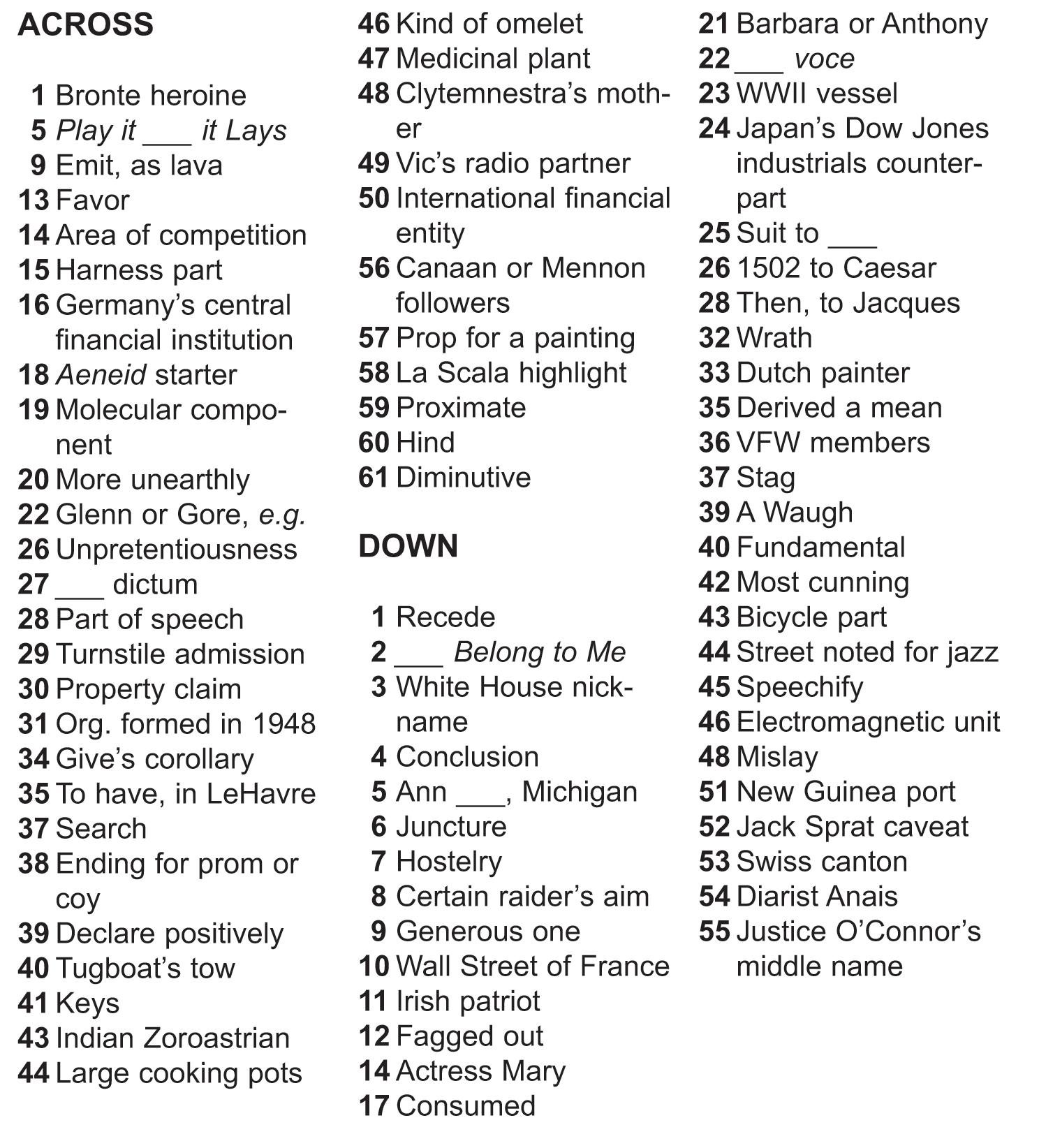 ACROSS

1 Bronte heroine
5 Play it ___ it Lays
9 Emit, as lava
13 Favor
14 Area of competition
15 Harness part
16 Germany's central financial institution
18 Aeneid starter
19 Molecular component
20 More unearthly
22 Glenn or Gore, e.g.
26 Unpretentiousness
27 ___ dictum
28 Part of speech
29 Turnstile admission
30 Property claim
31 Org. formed in 1948
34 Give's corollary
35 To have, in LeHavre
37 Search
38 Ending for prom or coy
39 Declare positively
40 Tugboat's tow
41 Keys
43 Indian Zoroastrian
44 Large cooking pots
46 Kind of omelet
47 Medicinal plant
48 Clytemnestra's mother
49 Vic's radio partner
50 International financial entity
56 Canaan or Mennon followers
57 Prop for a painting
58 La Scala highlight
59 Proximate
60 Hind
61 Diminutive

DOWN

1 Recede
2 ___ Belong to Me
3 White House nickname
4 Conclusion
5 Ann ___, Michigan
6 Juncture
7 Hostelry
8 Certain raider's aim
9 Generous one
10 Wall Street of France
11 Irish patriot
12 Fagged out
14 Actress Mary
17 Consumed
21 Barbara or Anthony
22 ___ voce
23 WWII vessel
24 Japan's Dow Jones industrials counterpart
25 Suit to ___
26 1502 to Caesar
28 Then, to Jacques
32 Wrath
33 Dutch painter
35 Derived a mean
36 VFW members
37 Stag
39 A Waugh
40 Fundamental
42 Most cunning
43 Bicycle part
44 Street noted for jazz
45 Speechify
46 Electromagnetic unit
48 Mislay
51 New Guinea port
52 Jack Sprat caveat
53 Swiss canton
54 Diarist Anais
55 Justice O'Connor's middle name